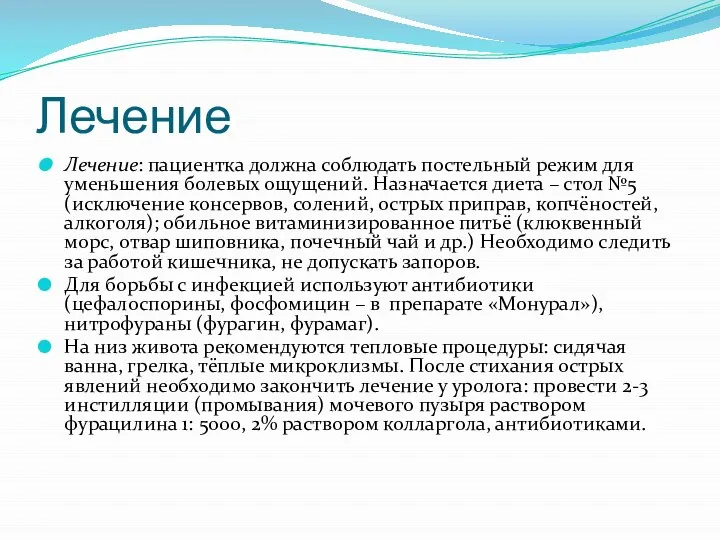 Лечение

Лечение: пациентка должна соблюдать постельный режим для уменьшения болевых ощущений. Назначается диета – стол №5 (исключение консервов, солений, острых приправ, копчёностей, алкоголя); обильное витаминизированное питьё (клюквенный морс, отвар шиповника, почечный чай и др.) Необходимо следить за работой кишечника, не допускать запоров.

Для борьбы с инфекцией используют антибиотики (цефалоспорины, фосфомицин – в препарате «Монурал»), нитрофураны (фурагин, фурамаг).

На низ живота рекомендуются тепловые процедуры: сидячая ванна, грелка, тёплые микроклизмы. После стихания острых явлений необходимо закончить лечение у уролога: провести 2-3 инстилляции (промывания) мочевого пузыря раствором фурацилина 1: 5000, 2% раствором колларгола, антибиотиками.